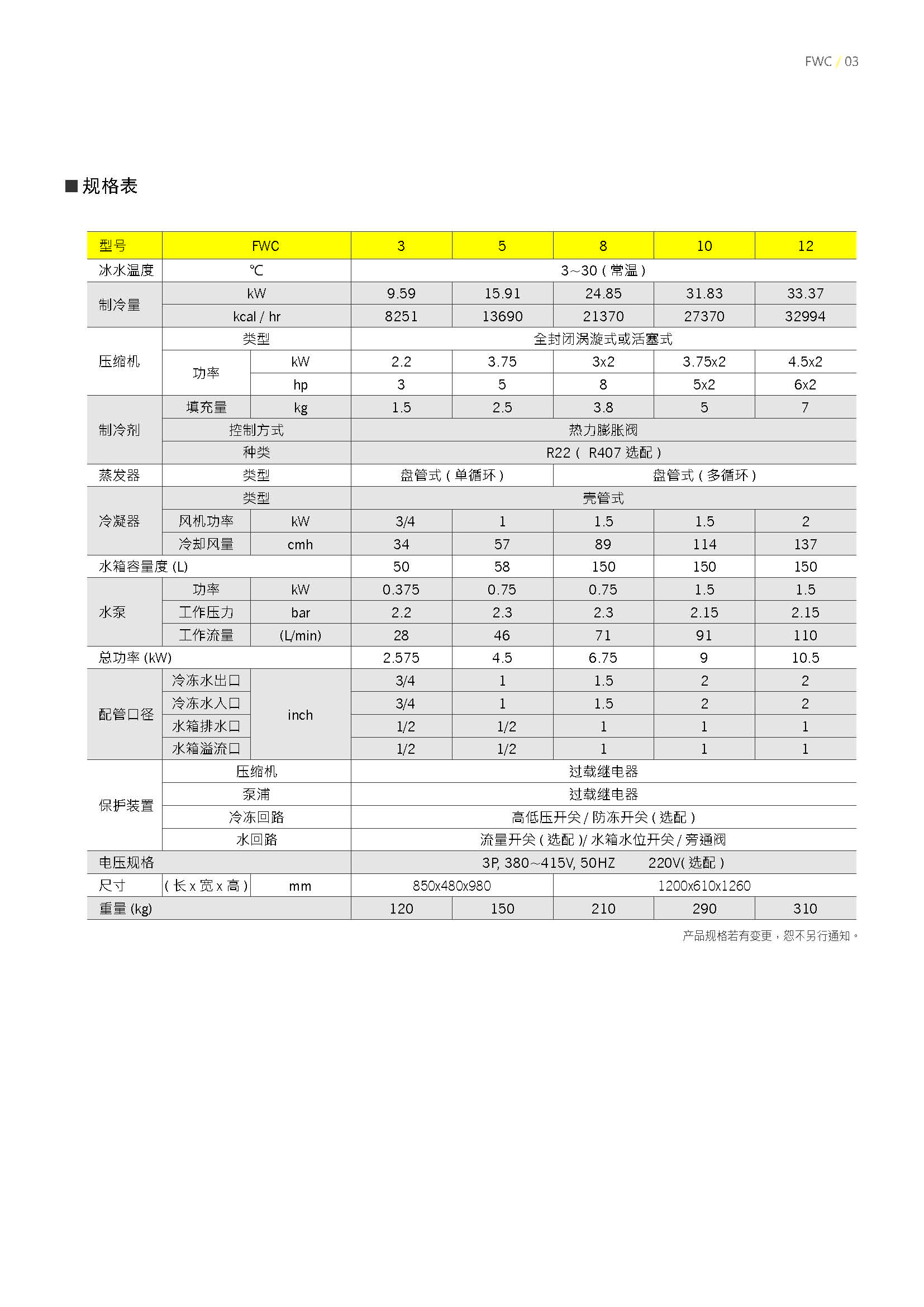 FWC / 03

■ 规格表

| 型号 | FWC | | 3 | 5 | 8 | 10 | 12 |
|---|---|---|---|---|---|---|---|
| 冰水温度 | ℃ | | 3~30 ( 常温 ) | | | | |
| 制冷量 | kW | | 9.59 | 15.91 | 24.85 | 31.83 | 33.37 |
| | kcal / hr | | 8251 | 13690 | 21370 | 27370 | 32994 |
| 压缩机 | 类型 | | 全封闭涡漩式或活塞式 | | | | |
| | 功率 | kW | 2.2 | 3.75 | 3x2 | 3.75x2 | 4.5x2 |
| | | hp | 3 | 5 | 8 | 5x2 | 6x2 |
| 制冷剂 | 填充量 | kg | 1.5 | 2.5 | 3.8 | 5 | 7 |
| | 控制方式 | | 热力膨胀阀 | | | | |
| | 种类 | | R22 ( R407 选配 ) | | | | |
| 蒸发器 | 类型 | | 盘管式 ( 单循环 ) | | 盘管式 ( 多循环 ) | | |
| 冷凝器 | 类型 | | 壳管式 | | | | |
| | 风机功率 | kW | 3/4 | 1 | 1.5 | 1.5 | 2 |
| | 冷却风量 | cmh | 34 | 57 | 89 | 114 | 137 |
| 水箱容量度 (L) | | | 50 | 58 | 150 | 150 | 150 |
| 水泵 | 功率 | kW | 0.375 | 0.75 | 0.75 | 1.5 | 1.5 |
| | 工作压力 | bar | 2.2 | 2.3 | 2.3 | 2.15 | 2.15 |
| | 工作流量 | (L/min) | 28 | 46 | 71 | 91 | 110 |
| 总功率 (kW) | | | 2.575 | 4.5 | 6.75 | 9 | 10.5 |
| 配管口径 | 冷冻水出口 | inch | 3/4 | 1 | 1.5 | 2 | 2 |
| | 冷冻水入口 | | 3/4 | 1 | 1.5 | 2 | 2 |
| | 水箱排水口 | | 1/2 | 1/2 | 1 | 1 | 1 |
| | 水箱溢流口 | | 1/2 | 1/2 | 1 | 1 | 1 |
| 保护装置 | 压缩机 | | 过载继电器 | | | | |
| | 泵浦 | | 过载继电器 | | | | |
| | 冷冻回路 | | 高低压开关 / 防冻开关 ( 选配 ) | | | | |
| | 水回路 | | 流量开关 ( 选配 )/ 水箱水位开关 / 旁通阀 | | | | |
| 电压规格 | | | 3P, 380~415V, 50HZ 220V( 选配 ) | | | | |
| 尺寸 | ( 长 x 宽 x 高 ) | mm | 850x480x980 | | 1200x610x1260 | | |
| 重量 (kg) | | | 120 | 150 | 210 | 290 | 310 |

产品规格若有变更，恕不另行通知。